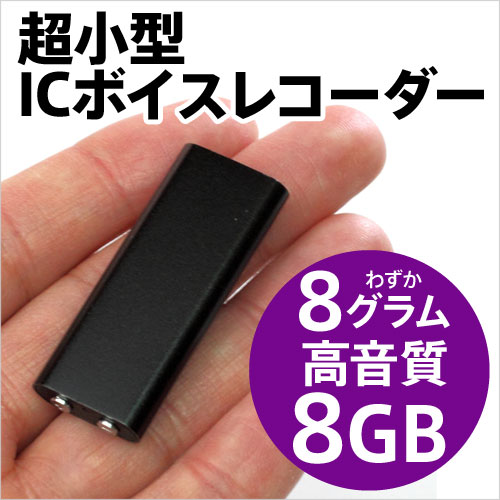 超小型
ICボイスレコーダー

わずか
8グラム
高音質
8GB